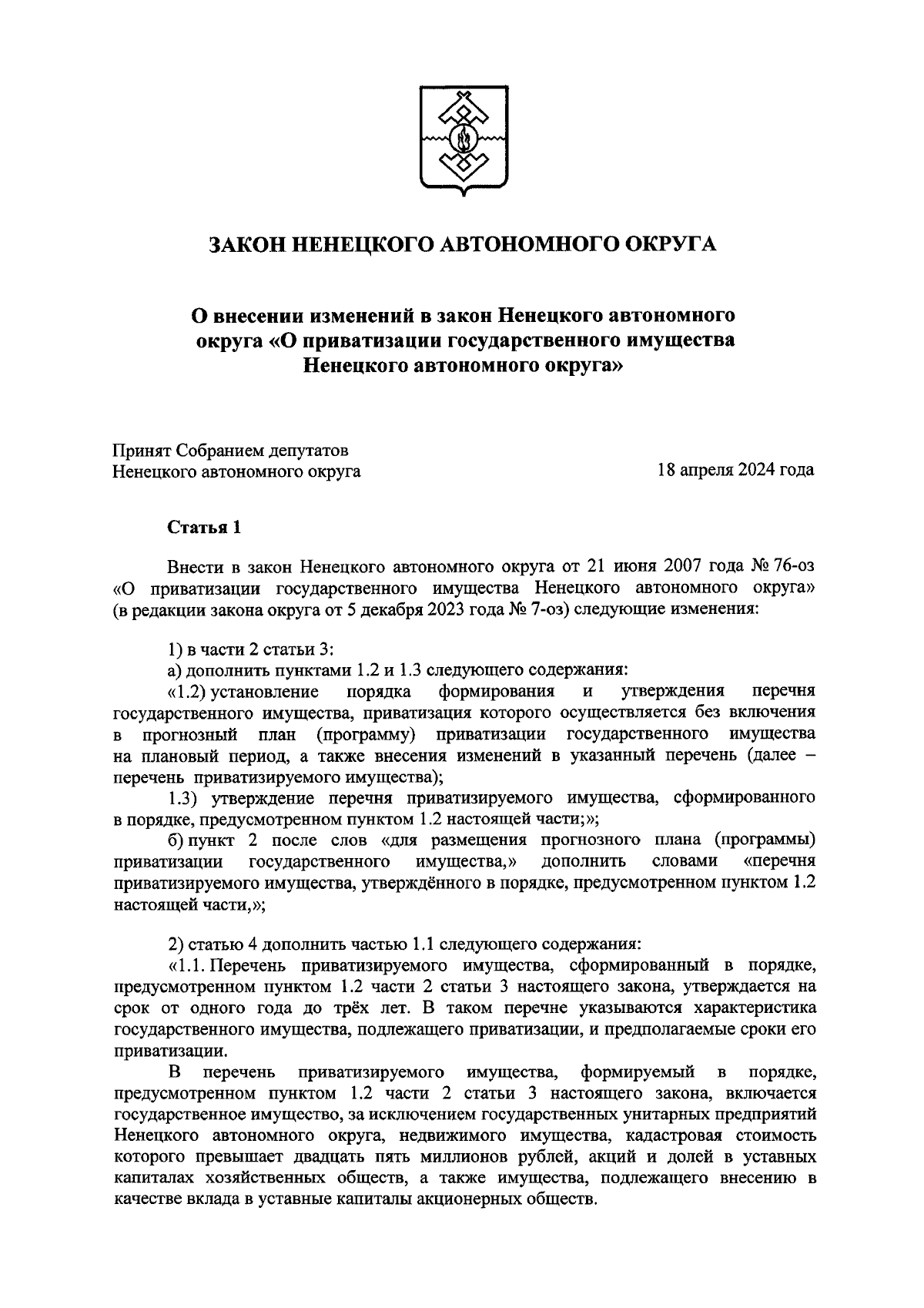 ЗАКОН НЕНЕЦКОГО АВТОНОМНОГО ОКРУГА

О внесении изменений в закон Ненецкого автономного округа «О приватизации государственного имущества Ненецкого автономного округа»

Принят Собранием депутатов Ненецкого автономного округа

18 апреля 2024 года

Статья 1

Внести в закон Ненецкого автономного округа от 21 июня 2007 года № 76-оз «О приватизации государственного имущества Ненецкого автономного округа» (в редакции закона округа от 5 декабря 2023 года № 7-оз) следующие изменения:

1) в части 2 статьи 3:
а) дополнить пунктами 1.2 и 1.3 следующего содержания:
«1.2) установление порядка формирования и утверждения перечня государственного имущества, приватизация которого осуществляется без включения в прогнозный план (программу) приватизации государственного имущества на плановый период, а также внесения изменений в указанный перечень (далее – перечень приватизируемого имущества);
1.3) утверждение перечня приватизируемого имущества, сформированного в порядке, предусмотренном пунктом 1.2 настоящей части;»;
б) пункт 2 после слов «для размещения прогнозного плана (программы) приватизации государственного имущества,» дополнить словами «перечня приватизируемого имущества, утверждённого в порядке, предусмотренном пунктом 1.2 настоящей части,»;

2) статью 4 дополнить частью 1.1 следующего содержания:
«1.1. Перечень приватизируемого имущества, сформированный в порядке, предусмотренном пунктом 1.2 части 2 статьи 3 настоящего закона, утверждается на срок от одного года до трёх лет. В таком перечне указываются характеристика государственного имущества, подлежащего приватизации, и предполагаемые сроки его приватизации.
В перечень приватизируемого имущества, формируемый в порядке, предусмотренном пунктом 1.2 части 2 статьи 3 настоящего закона, включается государственное имущество, за исключением государственных унитарных предприятий Ненецкого автономного округа, недвижимого имущества, кадастровая стоимость которого превышает двадцать пять миллионов рублей, акций и долей в уставных капиталах хозяйственных обществ, а также имущества, подлежащего внесению в качестве вклада в уставные капиталы акционерных обществ.